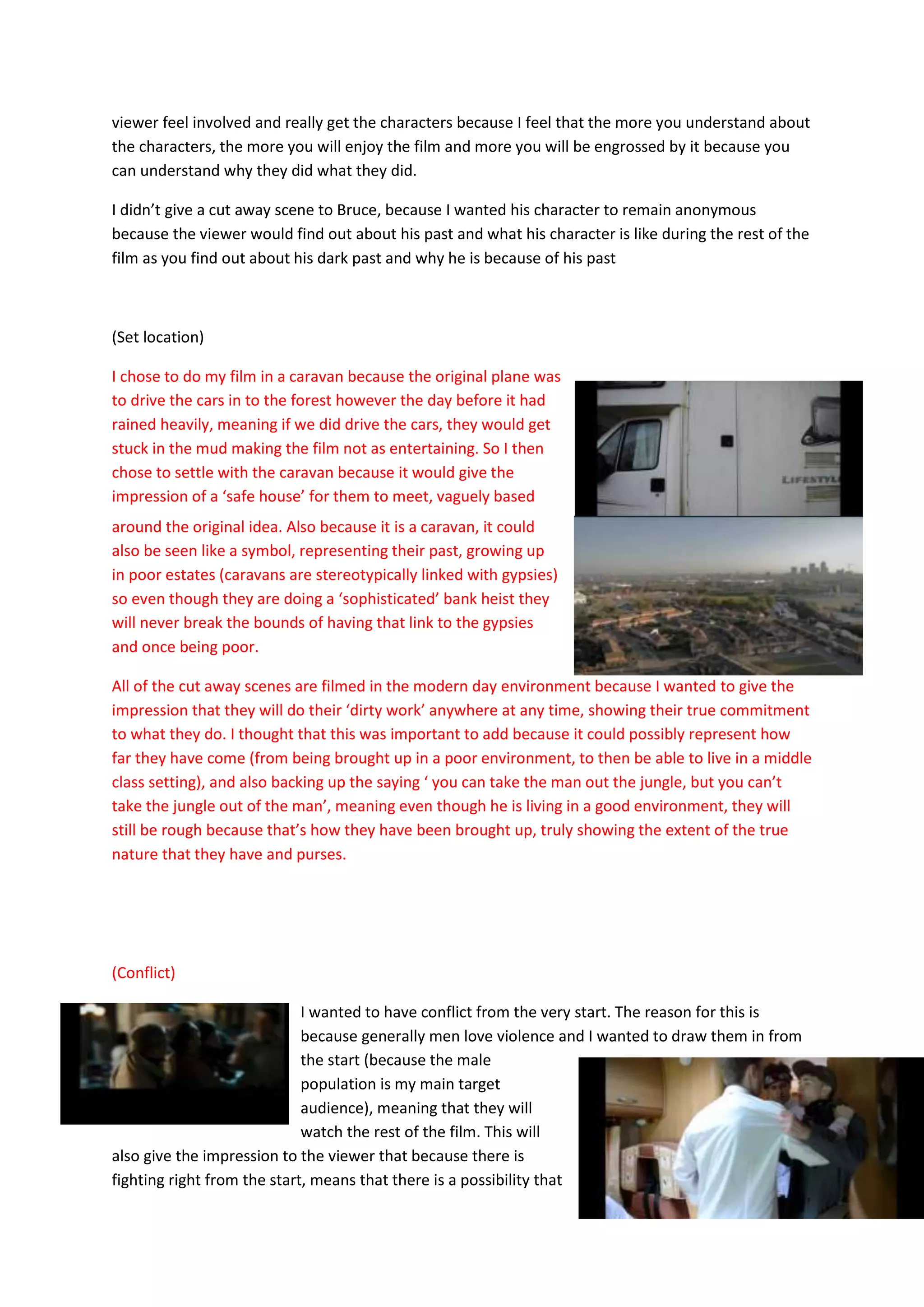 viewer feel involved and really get the characters because I feel that the more you understand about the characters, the more you will enjoy the film and more you will be engrossed by it because you can understand why they did what they did.

I didn't give a cut away scene to Bruce, because I wanted his character to remain anonymous because the viewer would find out about his past and what his character is like during the rest of the film as you find out about his dark past and why he is because of his past

(Set location)

I chose to do my film in a caravan because the original plane was to drive the cars in to the forest however the day before it had rained heavily, meaning if we did drive the cars, they would get stuck in the mud making the film not as entertaining. So I then chose to settle with the caravan because it would give the impression of a 'safe house' for them to meet, vaguely based around the original idea. Also because it is a caravan, it could also be seen like a symbol, representing their past, growing up in poor estates (caravans are stereotypically linked with gypsies) so even though they are doing a 'sophisticated' bank heist they will never break the bounds of having that link to the gypsies and once being poor.

LIFESTYL

All of the cut away scenes are filmed in the modern day environment because I wanted to give the impression that they will do their 'dirty work' anywhere at any time, showing their true commitment to what they do. I thought that this was important to add because it could possibly represent how far they have come (from being brought up in a poor environment, to then be able to live in a middle class setting), and also backing up the saying ' you can take the man out the jungle, but you can't take the jungle out of the man', meaning even though he is living in a good environment, they will still be rough because that's how they have been brought up, truly showing the extent of the true nature that they have and purses.

(Conflict)

I wanted to have conflict from the very start. The reason for this is because generally men love violence and I wanted to draw them in from the start (because the male population is my main target audience), meaning that they will watch the rest of the film. This will also give the impression to the viewer that because there is fighting right from the start, means that there is a possibility that